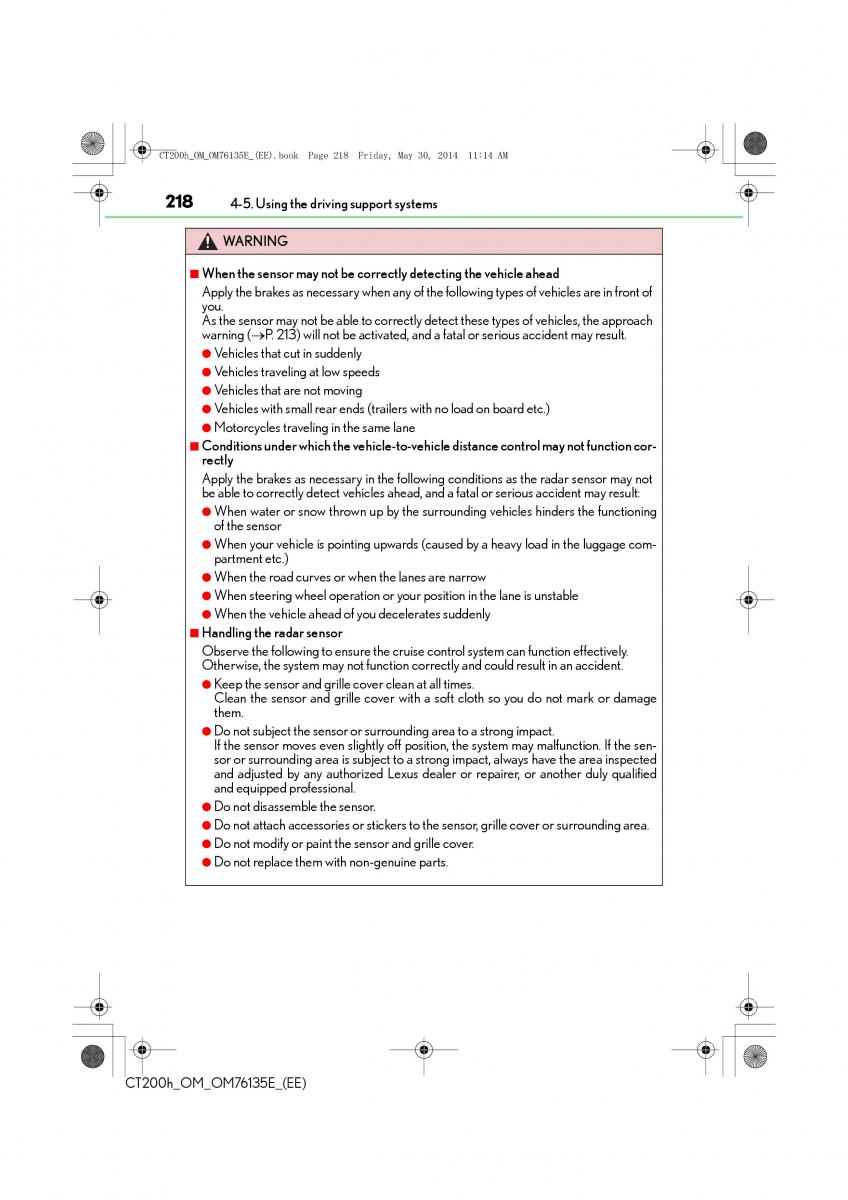 CT200h_OM_OM76135E_(EE).book Page 218 Friday, May 30, 2014 11:14 AM

218 4-5. Using the driving support systems

WARNING

■ When the sensor may not be correctly detecting the vehicle ahead

Apply the brakes as necessary when any of the following types of vehicles are in front of you.
As the sensor may not be able to correctly detect these types of vehicles, the approach warning (→P. 213) will not be activated, and a fatal or serious accident may result.

● Vehicles that cut in suddenly

● Vehicles traveling at low speeds

● Vehicles that are not moving

● Vehicles with small rear ends (trailers with no load on board etc.)

● Motorcycles traveling in the same lane

■ Conditions under which the vehicle-to-vehicle distance control may not function correctly

Apply the brakes as necessary in the following conditions as the radar sensor may not be able to correctly detect vehicles ahead, and a fatal or serious accident may result:

● When water or snow thrown up by the surrounding vehicles hinders the functioning of the sensor

● When your vehicle is pointing upwards (caused by a heavy load in the luggage compartment etc.)

● When the road curves or when the lanes are narrow

● When steering wheel operation or your position in the lane is unstable

● When the vehicle ahead of you decelerates suddenly

■ Handling the radar sensor

Observe the following to ensure the cruise control system can function effectively. Otherwise, the system may not function correctly and could result in an accident.

● Keep the sensor and grille cover clean at all times.
Clean the sensor and grille cover with a soft cloth so you do not mark or damage them.

● Do not subject the sensor or surrounding area to a strong impact.
If the sensor moves even slightly off position, the system may malfunction. If the sensor or surrounding area is subject to a strong impact, always have the area inspected and adjusted by any authorized Lexus dealer or repairer, or another duly qualified and equipped professional.

● Do not disassemble the sensor.

● Do not attach accessories or stickers to the sensor, grille cover or surrounding area.

● Do not modify or paint the sensor and grille cover.

● Do not replace them with non-genuine parts.

CT200h_OM_OM76135E_(EE)